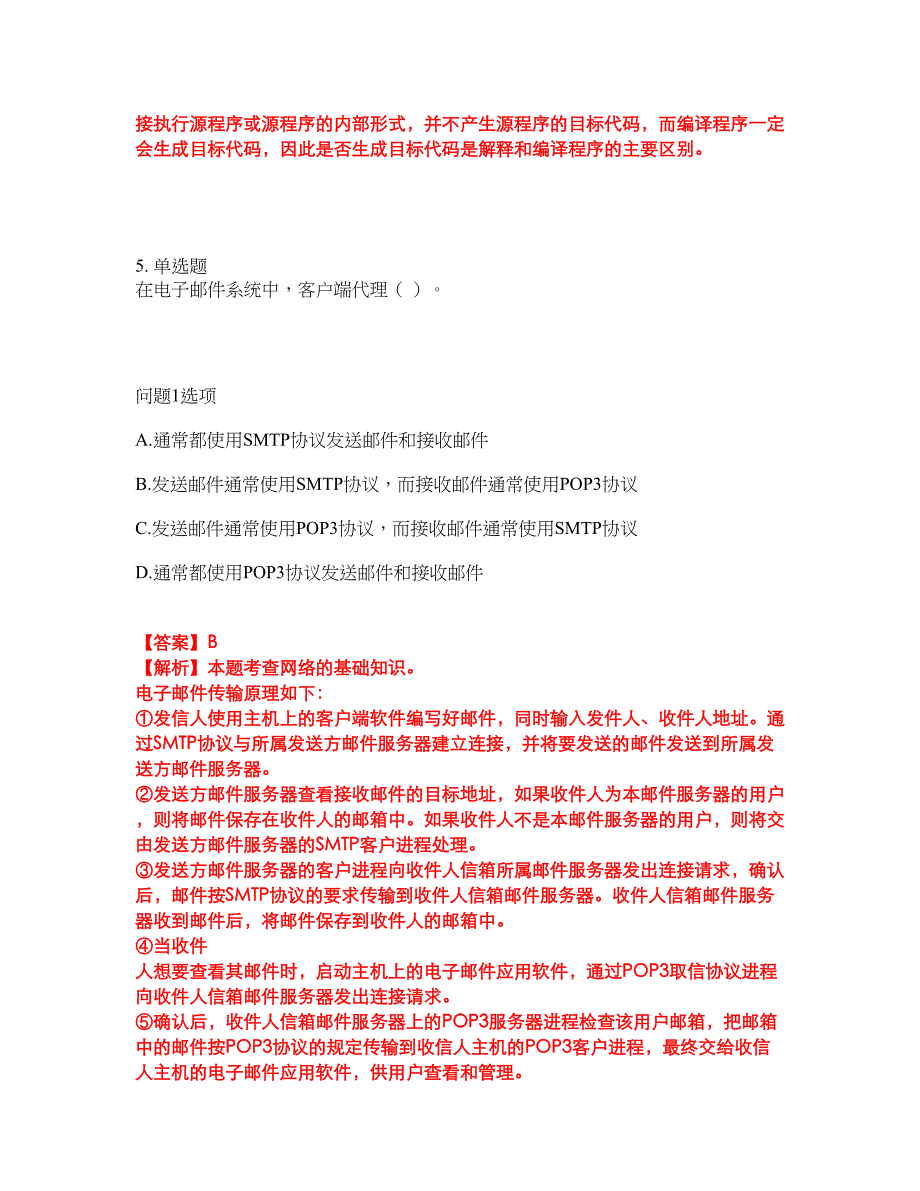 接执行源程序或源程序的内部形式，并不产生源程序的目标代码，而编译程序一定会生成目标代码，因此是否生成目标代码是解释和编译程序的主要区别。

5. 单选题
在电子邮件系统中，客户端代理（ ）。

问题1选项

A.通常都使用SMTP协议发送邮件和接收邮件

B.发送邮件通常使用SMTP协议，而接收邮件通常使用POP3协议

C.发送邮件通常使用POP3协议，而接收邮件通常使用SMTP协议

D.通常都使用POP3协议发送邮件和接收邮件

【答案】B
【解析】本题考查网络的基础知识。
电子邮件传输原理如下：
①发信人使用主机上的客户端软件编写好邮件，同时输入发件人、收件人地址。通过SMTP协议与所属发送方邮件服务器建立连接，并将要发送的邮件发送到所属发送方邮件服务器。
②发送方邮件服务器查看接收邮件的目标地址，如果收件人为本邮件服务器的用户，则将邮件保存在收件人的邮箱中。如果收件人不是本邮件服务器的用户，则将交由发送方邮件服务器的SMTP客户进程处理。
③发送方邮件服务器的客户进程向收件人信箱所属邮件服务器发出连接请求，确认后，邮件按SMTP协议的要求传输到收件人信箱邮件服务器。收件人信箱邮件服务器收到邮件后，将邮件保存到收件人的邮箱中。
④当收件
人想要查看其邮件时，启动主机上的电子邮件应用软件，通过POP3取信协议进程向收件人信箱邮件服务器发出连接请求。
⑤确认后，收件人信箱邮件服务器上的POP3服务器进程检查该用户邮箱，把邮箱中的邮件按POP3协议的规定传输到收信人主机的POP3客户进程，最终交给收信人主机的电子邮件应用软件，供用户查看和管理。